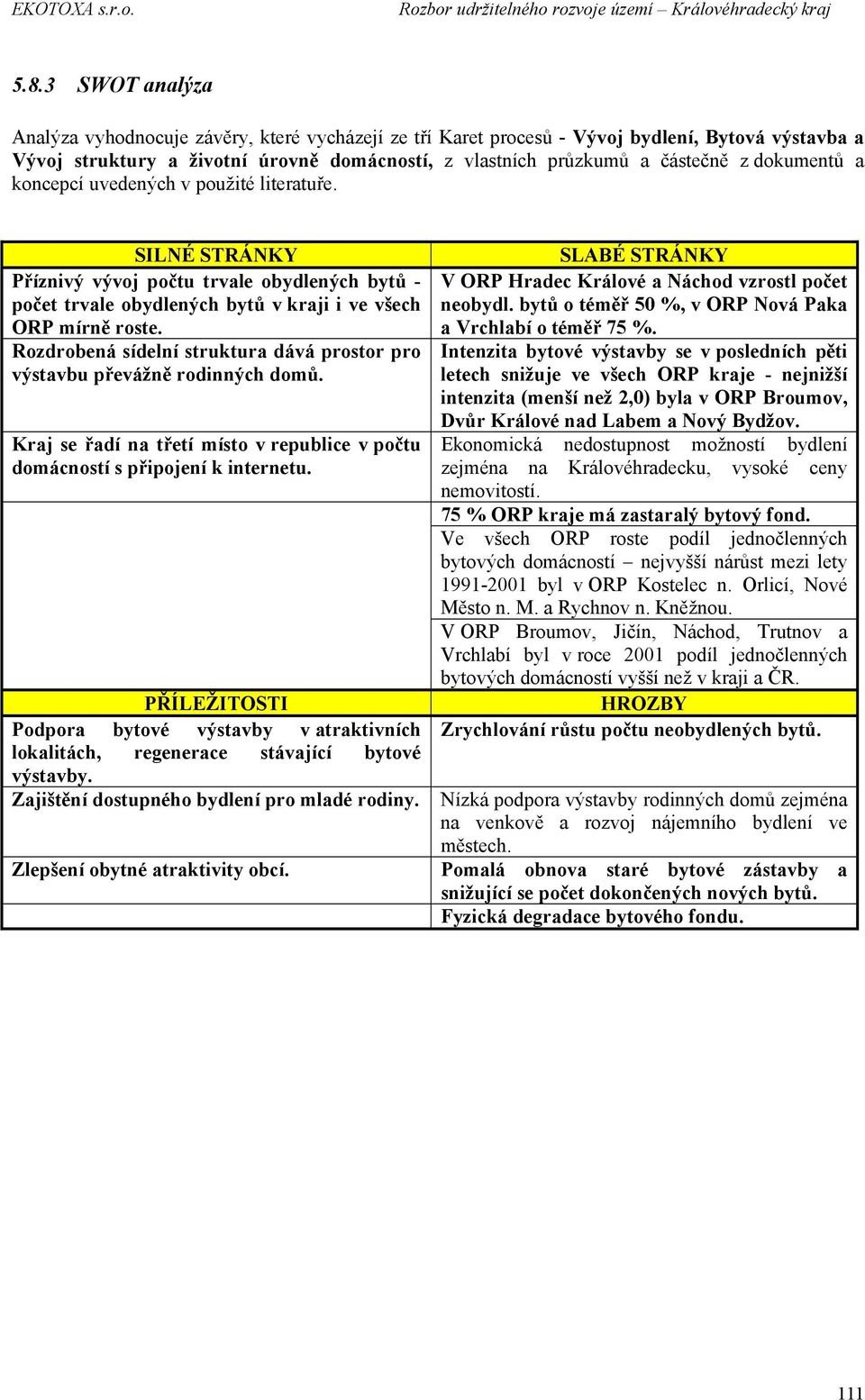 EKOTOXA s.r.o. Rozbor udržitelného rozvoje území – Královéhradecký kraj

5.8.3 SWOT analýza

Analýza vyhodnocuje závěry, které vycházejí ze tří Karet procesů - Vývoj bydlení, Bytová výstavba a Vývoj struktury a životní úrovně domácností, z vlastních průzkumů a částečně z dokumentů a koncepcí uvedených v použité literatuře.

| SILNÉ STRÁNKY | SLABÉ STRÁNKY |
|---|---|
| Příznivý vývoj počtu trvale obydlených bytů - počet trvale obydlených bytů v kraji i ve všech ORP mírně roste. | V ORP Hradec Králové a Náchod vzrostl počet neobydl. bytů o téměř 50 %, v ORP Nová Paka a Vrchlabí o téměř 75 %. |
| Rozdrobená sídelní struktura dává prostor pro výstavbu převážně rodinných domů. | Intenzita bytové výstavby se v posledních pěti letech snižuje ve všech ORP kraje - nejnižší intenzita (menší než 2,0) byla v ORP Broumov, Dvůr Králové nad Labem a Nový Bydžov. |
| Kraj se řadí na třetí místo v republice v počtu domácností s připojení k internetu. | Ekonomická nedostupnost možností bydlení zejména na Královéhradecku, vysoké ceny nemovitostí. |
| | 75 % ORP kraje má zastaralý bytový fond. |
| | Ve všech ORP roste podíl jednočlenných bytových domácností – nejvyšší nárůst mezi lety 1991-2001 byl v ORP Kostelec n. Orlicí, Nové Město n. M. a Rychnov n. Kněžnou. |
| | V ORP Broumov, Jičín, Náchod, Trutnov a Vrchlabí byl v roce 2001 podíl jednočlenných bytových domácností vyšší než v kraji a ČR. |
| PŘÍLEŽITOSTI | HROZBY |
| Podpora bytové výstavby v atraktivních lokalitách, regenerace stávající bytové výstavby. | Zrychlování růstu počtu neobydlených bytů. |
| Zajištění dostupného bydlení pro mladé rodiny. | Nízká podpora výstavby rodinných domů zejména na venkově a rozvoj nájemního bydlení ve městech. |
| Zlepšení obytné atraktivity obcí. | Pomalá obnova staré bytové zástavby a snižující se počet dokončených nových bytů. |
| | Fyzická degradace bytového fondu. |

111